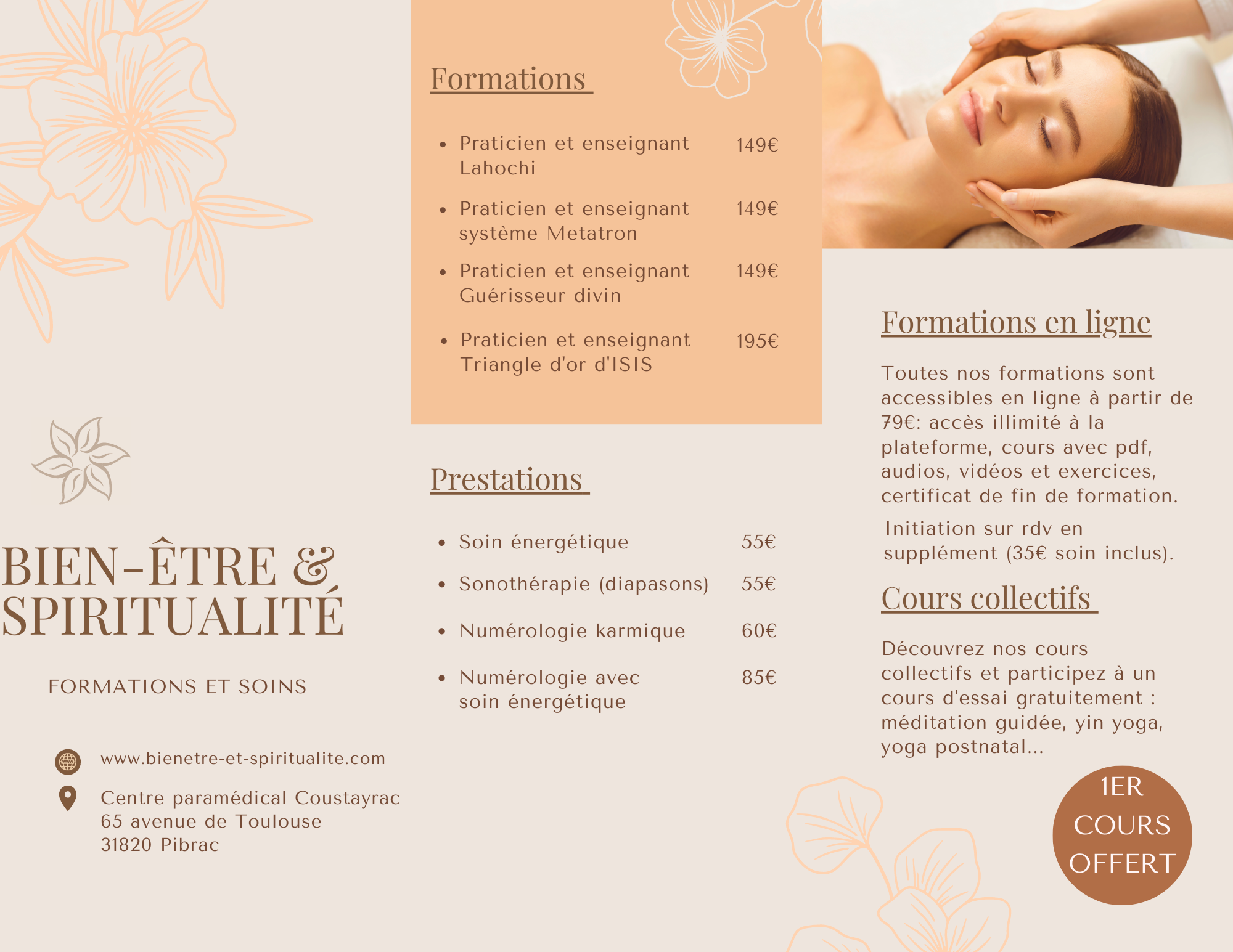 BIEN-ÊTRE & SPIRITUALITÉ

FORMATIONS ET SOINS

www.bienetre-et-spiritualite.com

Centre paramédical Coustayrac
65 avenue de Toulouse
31820 Pibrac

Formations

• Praticien et enseignant Lahochi 149€

• Praticien et enseignant système Metatron 149€

• Praticien et enseignant Guérisseur divin 149€

• Praticien et enseignant Triangle d'or d'ISIS 195€

Prestations

• Soin énergétique 55€

• Sonothérapie (diapasons) 55€

• Numérologie karmique 60€

• Numérologie avec soin énergétique 85€

Formations en ligne

Toutes nos formations sont accessibles en ligne à partir de 79€: accès illimité à la plateforme, cours avec pdf, audios, vidéos et exercices, certificat de fin de formation.

Initiation sur rdv en supplément (35€ soin inclus).

Cours collectifs

Découvrez nos cours collectifs et participez à un cours d'essai gratuitement : méditation guidée, yin yoga, yoga postnatal...

1ER COURS OFFERT